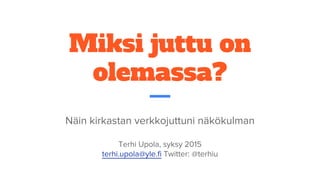 Miksi juttu on olemassa?

Näin kirkastan verkkojuttuni näkökulman

Terhi Upola, syksy 2015
terhi.upola@yle.fi Twitter: @terhiu